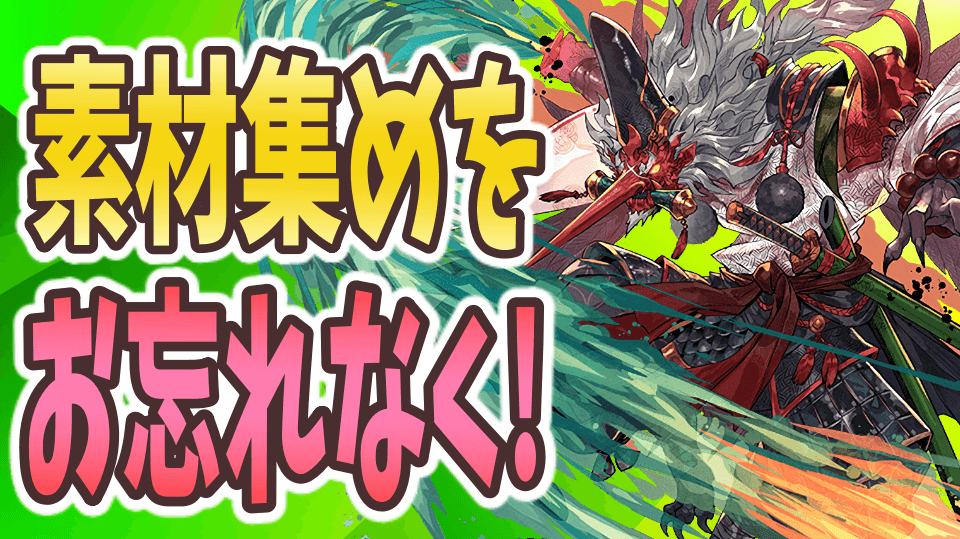 素材集めを
お忘れなく!